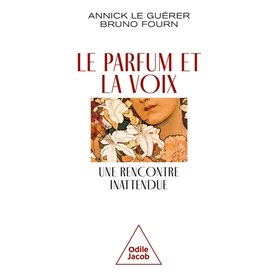 ANNICK LE GUÉRER
BRUNO FOURN

LE PARFUM ET LA VOIX

UNE RENCONTRE INATTENDUE

Odile Jacob